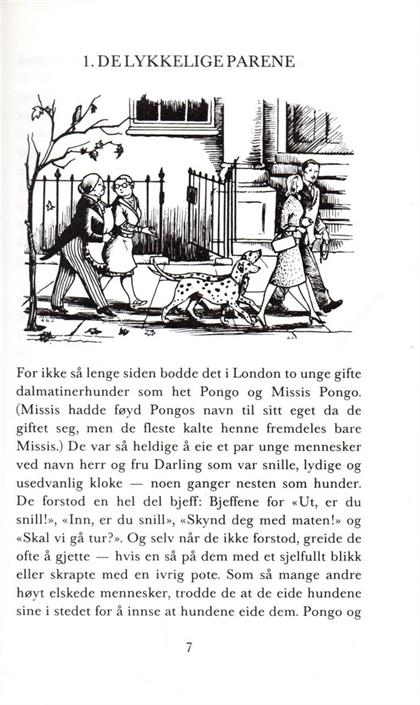 1. DE LYKKELIGE PARENE

For ikke så lenge siden bodde det i London to unge gifte dalmatinerhunder som het Pongo og Missis Pongo. (Missis hadde føyd Pongos navn til sitt eget da de giftet seg, men de fleste kalte henne fremdeles bare Missis.) De var så heldige å eie et par unge mennesker ved navn herr og fru Darling som var snille, lydige og usedvanlig kloke — noen ganger nesten som hunder. De forstod en hel del bjeff: Bjeffene for «Ut, er du snill!», «Inn, er du snill», «Skynd deg med maten!» og «Skal vi gå tur?». Og selv når de ikke forstod, greide de ofte å gjette — hvis en så på dem med et sjelfullt blikk eller skrapte med en ivrig pote. Som så mange andre høyt elskede mennesker, trodde de at de eide hundene sine i stedet for å innse at hundene eide dem. Pongo og

7